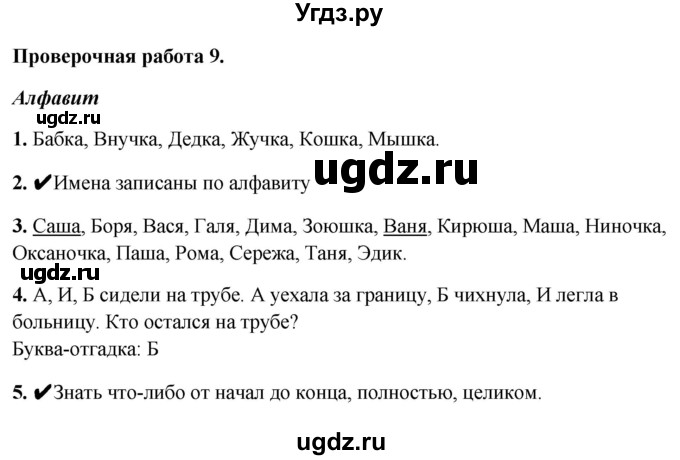 Угдз.ру

Проверочная работа 9.

Алфавит

ugdz.ru

1. Бабка, Внучка, Дедка, Жучка, Кошка, Мышка.

2. ✔Имена записаны по алфавиту ugdz.ru

3. Саша, Боря, Вася, Галя, Дима, Зоюшка, Ваня, Кирюша, Маша, Ниночка, Оксаночка, Паша, Рома, Сережа, Таня, Эдик.

ugdz.ru

4. А, И, Б сидели на трубе. А уехала за границу, Б чихнула, И легла в больницу. Кто остался на трубе?
Буква-отгадка: Б

5. ✔Знать что-либо от начал до конца, полностью, целиком.

ugdz.ru